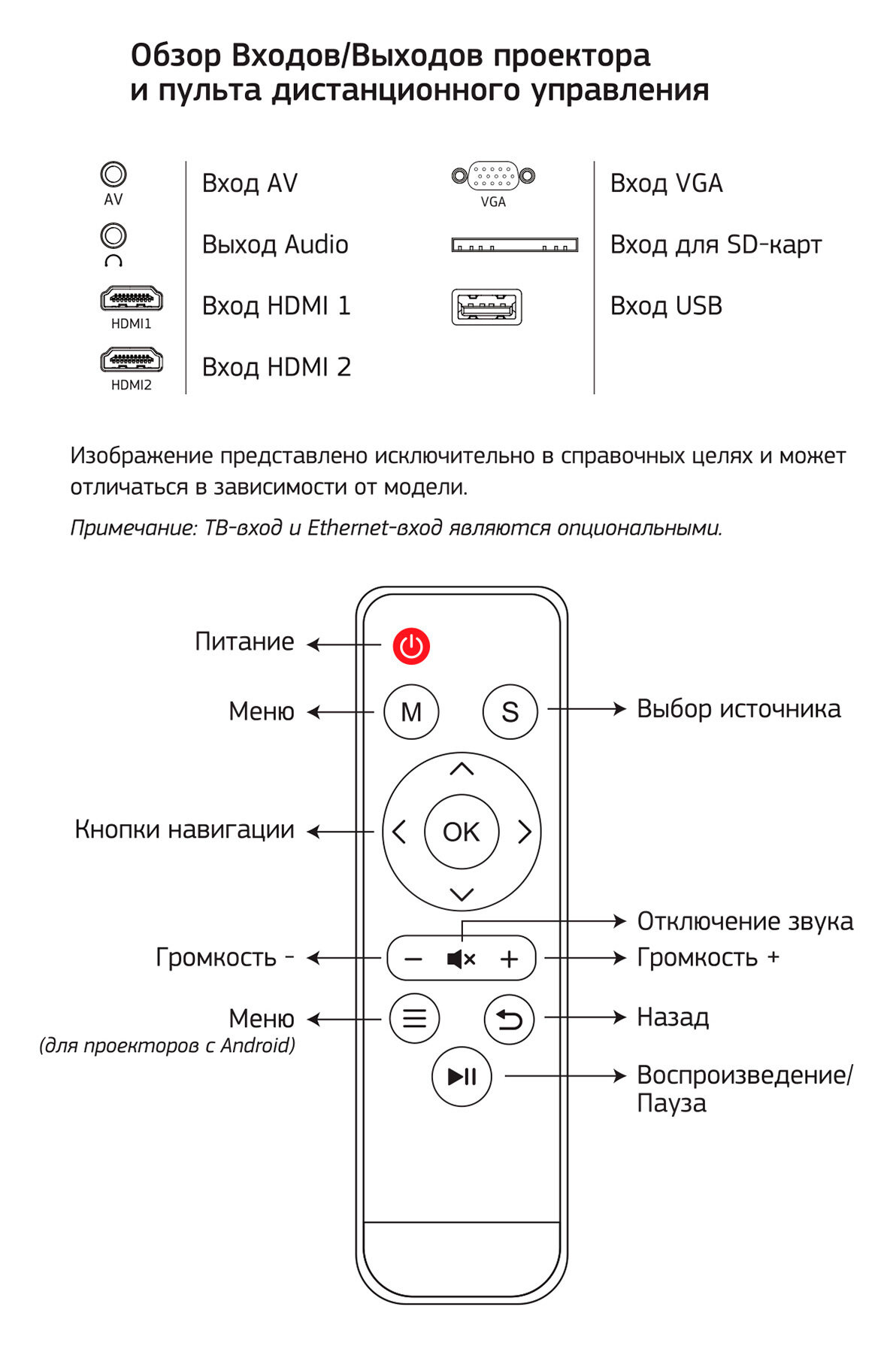 Обзор Входов/Выходов проектора и пульта дистанционного управления

AV Вход AV
Выход Audio
HDMI1 Вход HDMI 1
HDMI2 Вход HDMI 2

VGA Вход VGA
Вход для SD-карт
Вход USB

Изображение представлено исключительно в справочных целях и может отличаться в зависимости от модели.

Примечание: ТВ-вход и Ethernet-вход являются опциональными.

Питание
Меню
M
S
Выбор источника
Кнопки навигации
OK
Отключение звука
Громкость -
Громкость +
Меню
(для проекторов с Android)
Назад
Воспроизведение/ Пауза